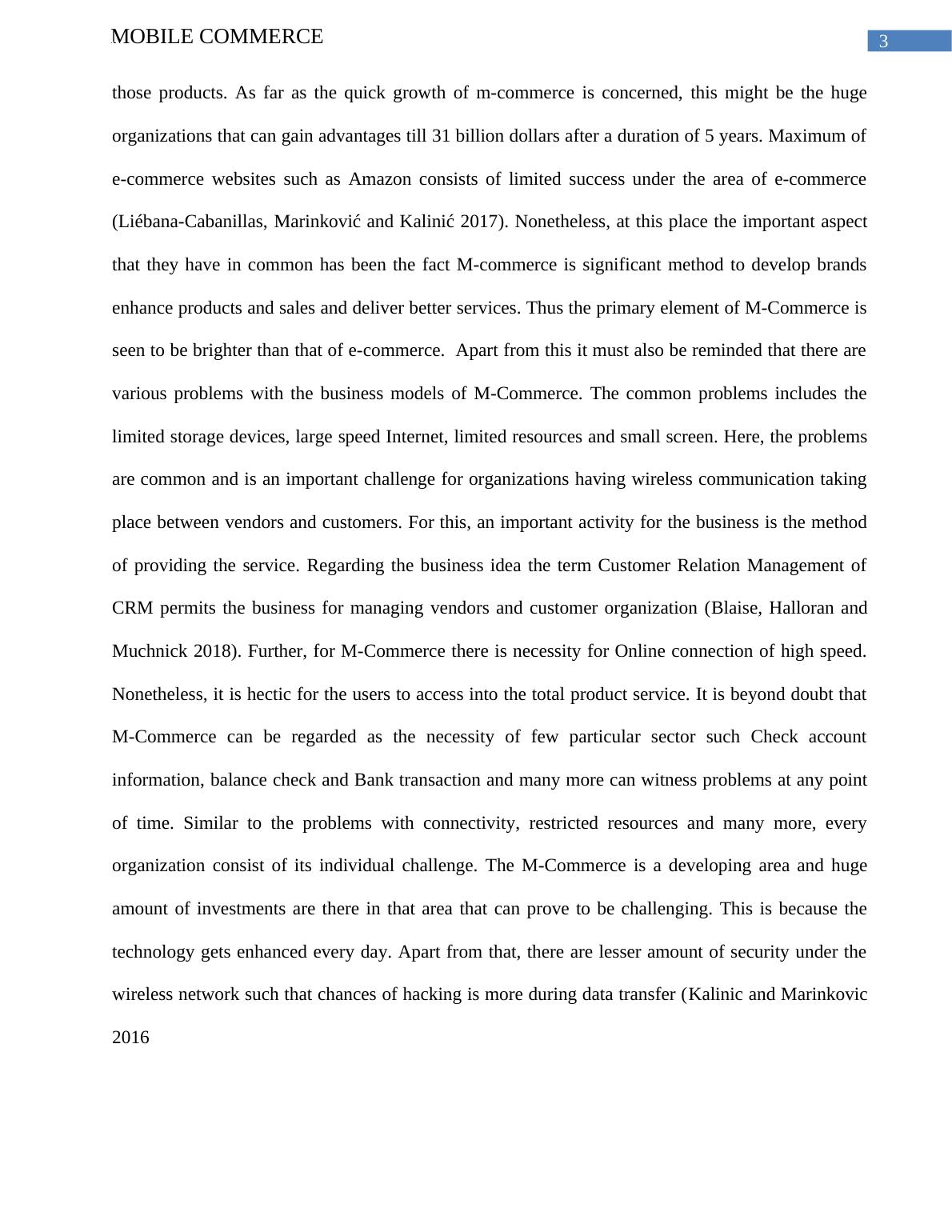 MOBILE COMMERCE

3

those products. As far as the quick growth of m-commerce is concerned, this might be the huge organizations that can gain advantages till 31 billion dollars after a duration of 5 years. Maximum of e-commerce websites such as Amazon consists of limited success under the area of e-commerce (Liébana-Cabanillas, Marinković and Kalinić 2017). Nonetheless, at this place the important aspect that they have in common has been the fact M-commerce is significant method to develop brands enhance products and sales and deliver better services. Thus the primary element of M-Commerce is seen to be brighter than that of e-commerce. Apart from this it must also be reminded that there are various problems with the business models of M-Commerce. The common problems includes the limited storage devices, large speed Internet, limited resources and small screen. Here, the problems are common and is an important challenge for organizations having wireless communication taking place between vendors and customers. For this, an important activity for the business is the method of providing the service. Regarding the business idea the term Customer Relation Management of CRM permits the business for managing vendors and customer organization (Blaise, Halloran and Muchnick 2018). Further, for M-Commerce there is necessity for Online connection of high speed. Nonetheless, it is hectic for the users to access into the total product service. It is beyond doubt that M-Commerce can be regarded as the necessity of few particular sector such Check account information, balance check and Bank transaction and many more can witness problems at any point of time. Similar to the problems with connectivity, restricted resources and many more, every organization consist of its individual challenge. The M-Commerce is a developing area and huge amount of investments are there in that area that can prove to be challenging. This is because the technology gets enhanced every day. Apart from that, there are lesser amount of security under the wireless network such that chances of hacking is more during data transfer (Kalinic and Marinkovic 2016